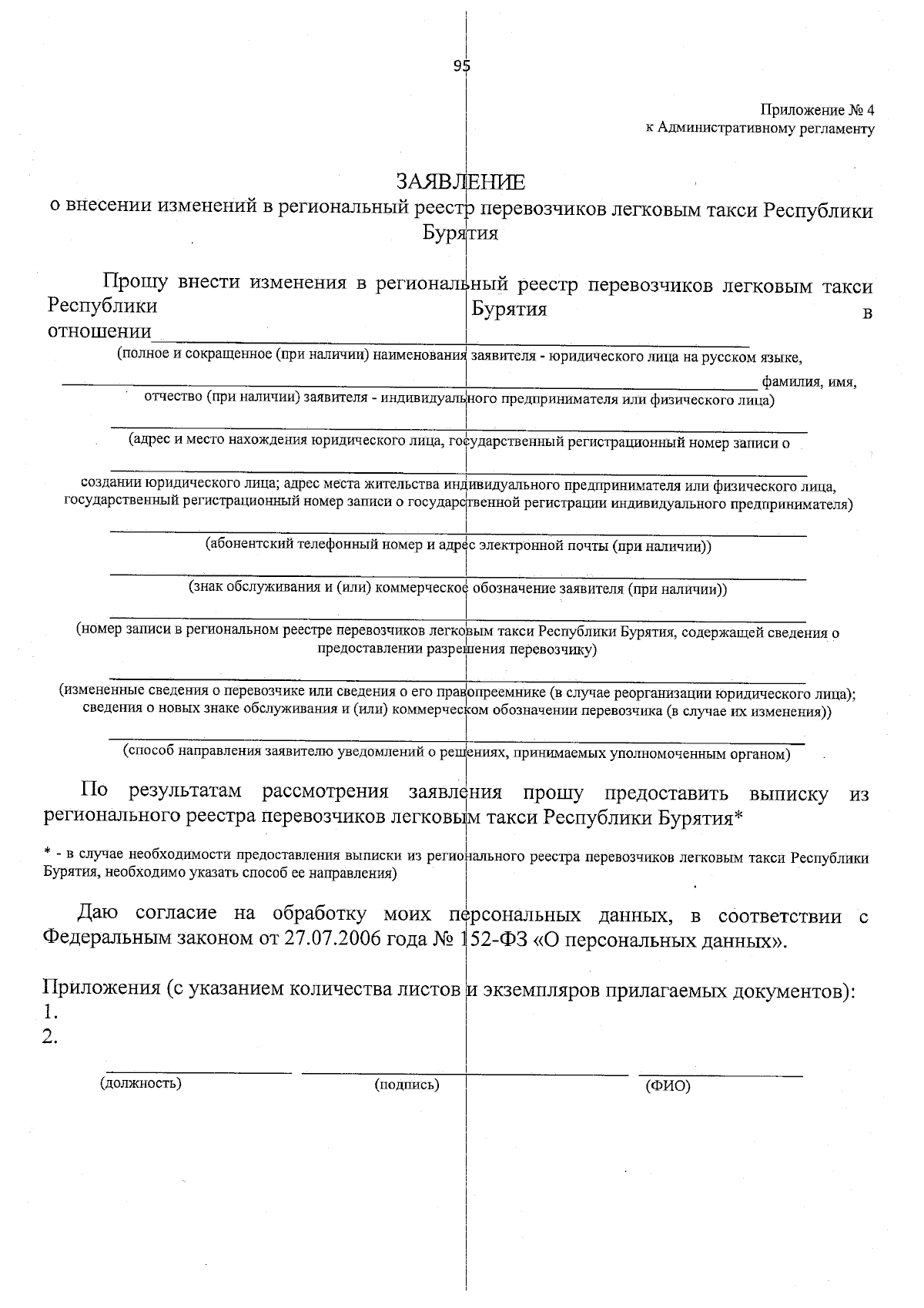 95

Приложение № 4
к Административному регламенту

ЗАЯВЛЕНИЕ
о внесении изменений в региональный реестр перевозчиков легковым такси Республики Бурятия

Прошу внести изменения в региональный реестр перевозчиков легковым такси Республики Бурятия в отношении

(полное и сокращенное (при наличии) наименования заявителя - юридического лица на русском языке,

фамилия, имя, отчество (при наличии) заявителя - индивидуального предпринимателя или физического лица)

(адрес и место нахождения юридического лица, государственный регистрационный номер записи о

создании юридического лица; адрес места жительства индивидуального предпринимателя или физического лица, государственный регистрационный номер записи о государственной регистрации индивидуального предпринимателя)

(абонентский телефонный номер и адрес электронной почты (при наличии))

(знак обслуживания и (или) коммерческое обозначение заявителя (при наличии))

(номер записи в региональном реестре перевозчиков легковым такси Республики Бурятия, содержащей сведения о предоставлении разрешения перевозчику)

(измененные сведения о перевозчике или сведения о его правопреемнике (в случае реорганизации юридического лица); сведения о новых знаке обслуживания и (или) коммерческом обозначении перевозчика (в случае их изменения))

(способ направления заявителю уведомлений о решениях, принимаемых уполномоченным органом)

По результатам рассмотрения заявления прошу предоставить выписку из регионального реестра перевозчиков легковым такси Республики Бурятия*

* - в случае необходимости предоставления выписки из регионального реестра перевозчиков легковым такси Республики Бурятия, необходимо указать способ ее направления)

Даю согласие на обработку моих персональных данных, в соответствии с Федеральным законом от 27.07.2006 года № 152-ФЗ «О персональных данных».

Приложения (с указанием количества листов и экземпляров прилагаемых документов):
1.
2.

(должность) (подпись) (ФИО)